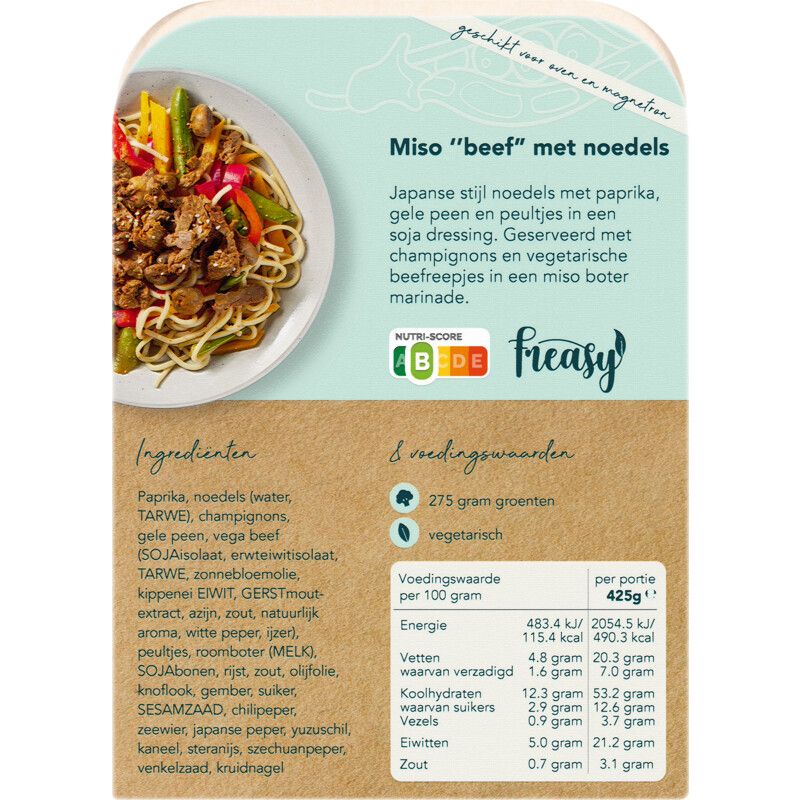 geschikt voor oven en magnetron

Miso "beef" met noedels

Japanse stijl noedels met paprika, gele peen en peultjes in een soja dressing. Geserveerd met champignons en vegetarische beefreepjes in een miso boter marinade.

NUTRI-SCORE
A B C D E

freasy

Ingrediënten

Paprika, noedels (water, TARWE), champignons, gele peen, vega beef (SOJAisolaat, erwteiwitisolaat, TARWE, zonnebloemolie, kippenei EIWIT, GERSTmoutextract, azijn, zout, natuurlijk aroma, witte peper, ijzer), peultjes, roomboter (MELK), SOJAbonen, rijst, zout, olijfolie, knoflook, gember, suiker, SESAMZAAD, chilipeper, zeewier, japanse peper, yuzuschil, kaneel, steranijs, szechuanpeper, venkelzaad, kruidnagel

& voedingswaarden

275 gram groenten

vegetarisch

| Voedingswaarde per 100 gram | | per portie 425g |
|---|---|---|
| Energie | 483.4 kJ/ 115.4 kcal | 2054.5 kJ/ 490.3 kcal |
| Vetten | 4.8 gram | 20.3 gram |
| waarvan verzadigd | 1.6 gram | 7.0 gram |
| Koolhydraten | 12.3 gram | 53.2 gram |
| waarvan suikers | 2.9 gram | 12.6 gram |
| Vezels | 0.9 gram | 3.7 gram |
| Eiwitten | 5.0 gram | 21.2 gram |
| Zout | 0.7 gram | 3.1 gram |